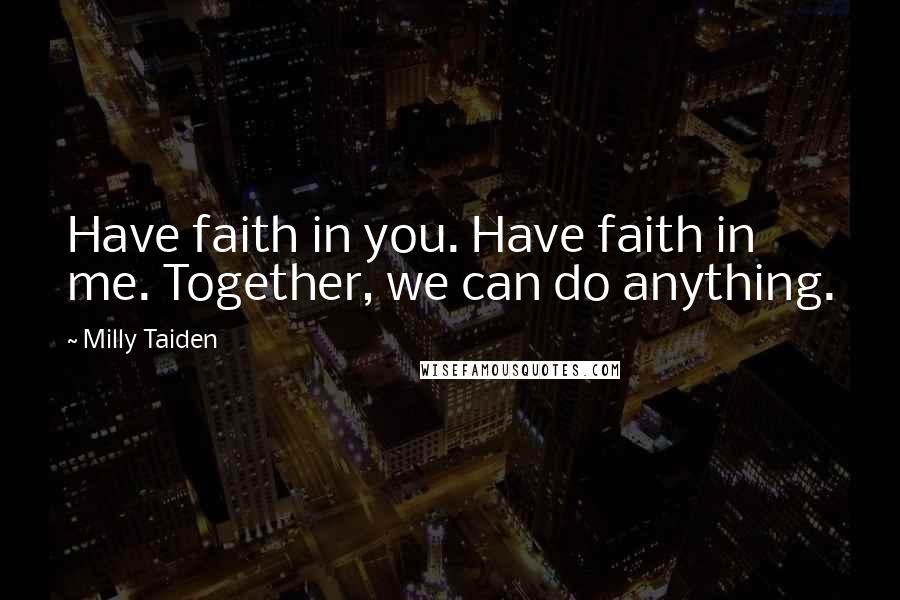 Have faith in you. Have faith in me. Together, we can do anything.

~ Milly Taiden

WISEFAMOUSQUOTES.COM